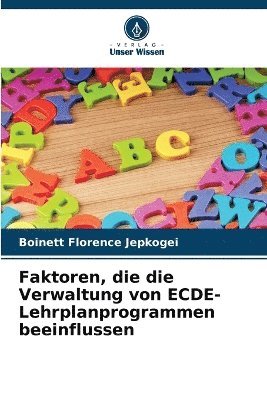 - VERLAG -
Unser Wissen

ABC

Boinett Florence Jepkogei

Faktoren, die die Verwaltung von ECDE-Lehrplanprogrammen beeinflussen